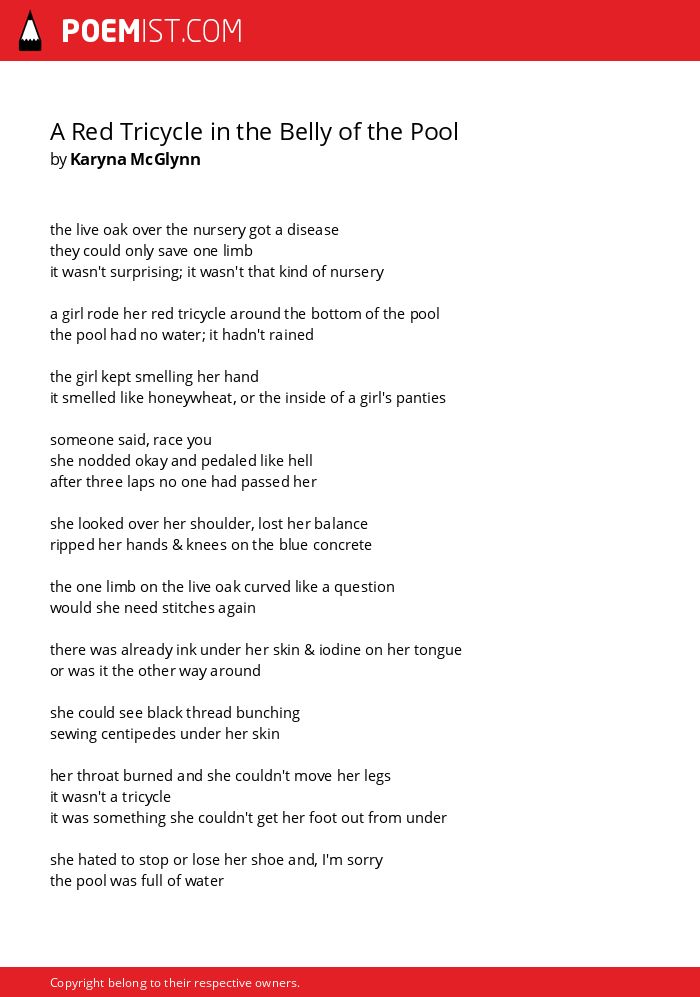 POEMIST.COM

A Red Tricycle in the Belly of the Pool
by Karyna McGlynn

the live oak over the nursery got a disease
they could only save one limb
it wasn't surprising; it wasn't that kind of nursery

a girl rode her red tricycle around the bottom of the pool
the pool had no water; it hadn't rained

the girl kept smelling her hand
it smelled like honeywheat, or the inside of a girl's panties

someone said, race you
she nodded okay and pedaled like hell
after three laps no one had passed her

she looked over her shoulder, lost her balance
ripped her hands & knees on the blue concrete

the one limb on the live oak curved like a question
would she need stitches again

there was already ink under her skin & iodine on her tongue
or was it the other way around

she could see black thread bunching
sewing centipedes under her skin

her throat burned and she couldn't move her legs
it wasn't a tricycle
it was something she couldn't get her foot out from under

she hated to stop or lose her shoe and, I'm sorry
the pool was full of water

Copyright belong to their respective owners.